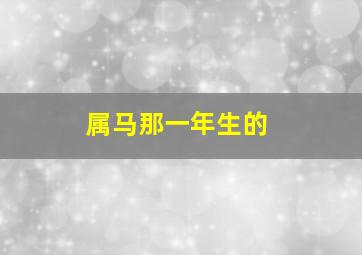 属马那一年生的